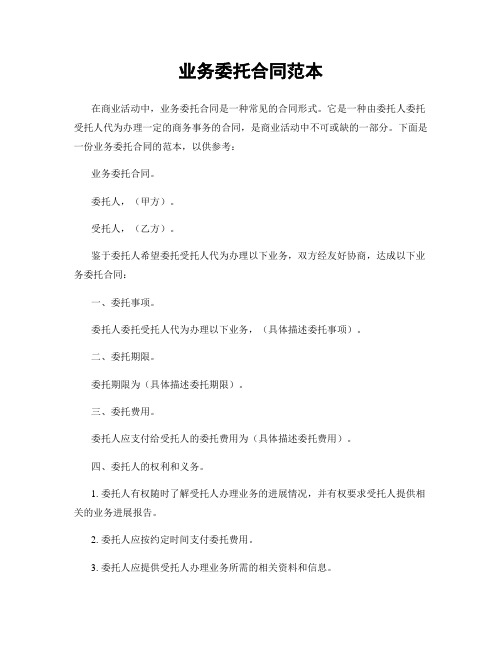 业务委托合同范本

在商业活动中，业务委托合同是一种常见的合同形式。它是一种由委托人委托受托人代为办理一定的商务事务的合同，是商业活动中不可或缺的一部分。下面是一份业务委托合同的范本，以供参考：

业务委托合同。

委托人，（甲方）。

受托人，（乙方）。

鉴于委托人希望委托受托人代为办理以下业务，双方经友好协商，达成以下业务委托合同：

一、委托事项。

委托人委托受托人代为办理以下业务，（具体描述委托事项）。

二、委托期限。

委托期限为（具体描述委托期限）。

三、委托费用。

委托人应支付给受托人的委托费用为（具体描述委托费用）。

四、委托人的权利和义务。

1. 委托人有权随时了解受托人办理业务的进展情况，并有权要求受托人提供相关的业务进展报告。

2. 委托人应按约定时间支付委托费用。

3. 委托人应提供受托人办理业务所需的相关资料和信息。